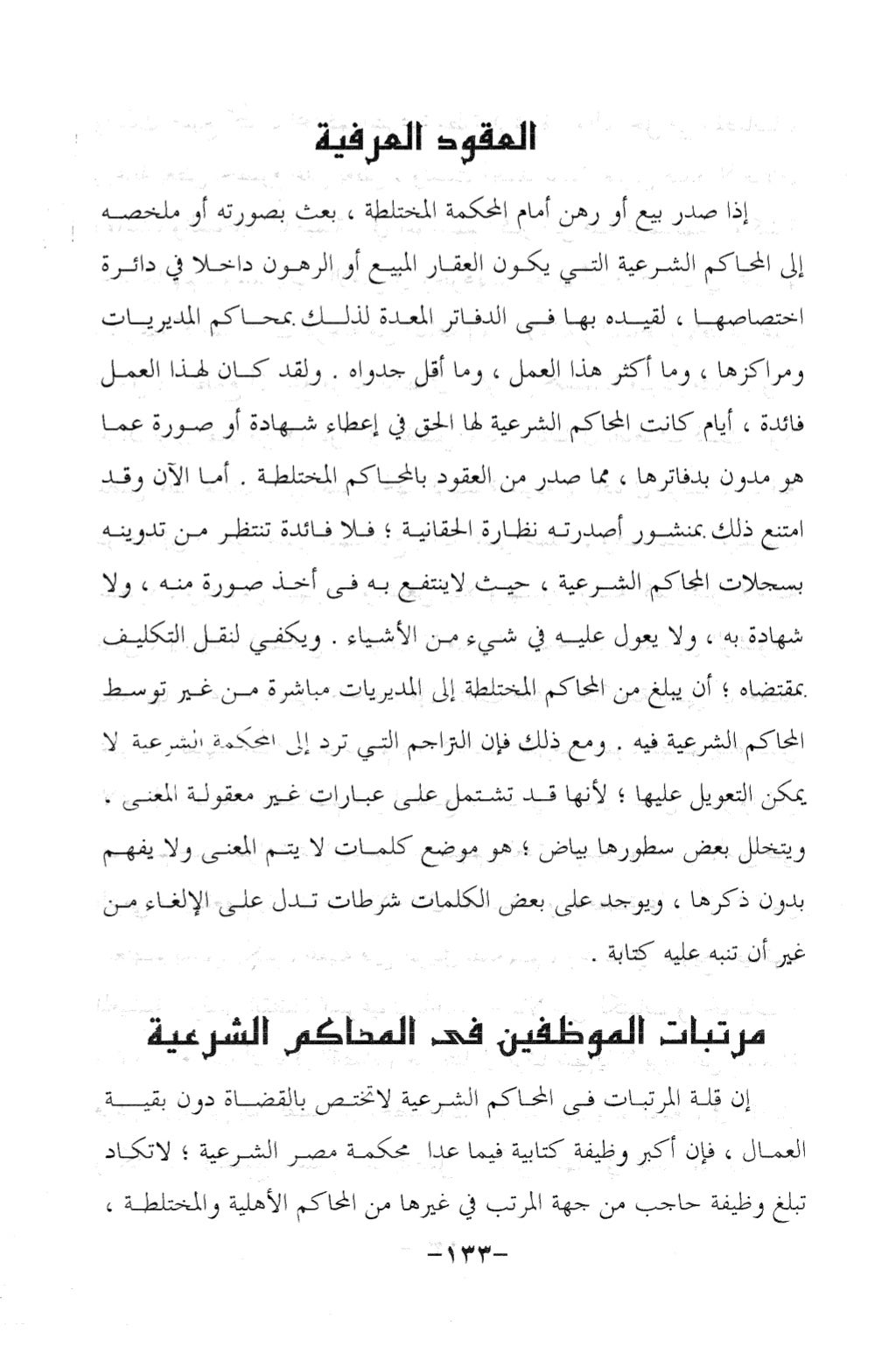 العقود العرفية

إذا صدر بيع أو رهن أمام المحكمة المختلطة ، بعث بصورته أو ملخصه إلى المحاكم الشرعية التي يكون العقار المبيع أو الرهون داخلا في دائرة اختصاصها ، لقيده بها فى الدفاتر المعدة لذلك بمحاكم المديريات ومراكزها ، وما أكثر هذا العمل ، وما أقل جدواه . ولقد كان لهذا العمل فائدة ، أيام كانت المحاكم الشرعية لها الحق في إعطاء شهادة أو صورة عما هو مدون بدفاترها ، مما صدر من العقود بالمحاكم المختلطة . أما الآن وقد امتنع ذلك بمنشور أصدرته نظارة الحقانية ؛ فلا فائدة تنتظر من تدوينه بسجلات المحاكم الشرعية ، حيث لاينتفع به فى أخذ صورة منه ، ولا شهادة به ، ولا يعول عليه في شيء من الأشياء . ويكفي لنقل التكليف بمقتضاه ؛ أن يبلغ من المحاكم المختلطة إلى المديريات مباشرة من غير توسط المحاكم الشرعية فيه . ومع ذلك فإن التراجم التي ترد إلى المحكمة الشرعية لا يمكن التعويل عليها ؛ لأنها قد تشتمل على عبارات غير معقولة المعنى . ويتخلل بعض سطورها بياض ؛ هو موضع كلمات لا يتم المعنى ولا يفهم بدون ذكرها ، ويوجد على بعض الكلمات شرطات تدل على الإلغاء من غير أن تنبه عليه كتابة .

مرتبات الموظفين فى المحاكم الشرعية

إن قلة المرتبات فى المحاكم الشرعية لاتختص بالقضاة دون بقية العمال ، فإن أكبر وظيفة كتابية فيما عدا محكمة مصر الشرعية ؛ لاتكاد تبلغ وظيفة حاجب من جهة المرتب في غيرها من المحاكم الأهلية والمختلطة ،

-١٣٣-